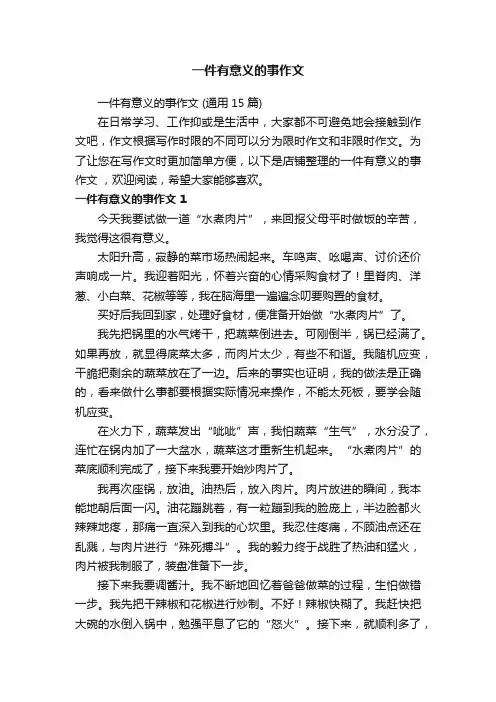 一件有意义的事作文

一件有意义的事作文 (通用 15 篇)

在日常学习、工作抑或是生活中，大家都不可避免地会接触到作文吧，作文根据写作时限的不同可以分为限时作文和非限时作文。为了让您在写作文时更加简单方便，以下是店铺整理的一件有意义的事作文 ，欢迎阅读，希望大家能够喜欢。

一件有意义的事作文 1

今天我要试做一道“水煮肉片”，来回报父母平时做饭的辛苦，我觉得这很有意义。

太阳升高，寂静的菜市场热闹起来。车鸣声、吆喝声、讨价还价声响成一片。我迎着阳光，怀着兴奋的心情采购食材了！里脊肉、洋葱、小白菜、花椒等等，我在脑海里一遍遍念叨要购置的食材。

买好后我回到家，处理好食材，便准备开始做“水煮肉片”了。

我先把锅里的水气烤干，把蔬菜倒进去。可刚倒半，锅已经满了。如果再放，就显得底菜太多，而肉片太少，有些不和谐。我随机应变，干脆把剩余的蔬菜放在了一边。后来的事实也证明，我的做法是正确的，看来做什么事都要根据实际情况来操作，不能太死板，要学会随机应变。

在火力下，蔬菜发出“呲呲”声，我怕蔬菜“生气”，水分没了，连忙在锅内加了一大盆水，蔬菜这才重新生机起来。“水煮肉片”的菜底顺利完成了，接下来我要开始炒肉片了。

我再次座锅，放油。油热后，放入肉片。肉片放进的瞬间，我本能地朝后面一闪。油花蹦跳着，有一粒蹦到我的脸庞上，半边脸都火辣辣地疼，那痛一直深入到我的心坎里。我忍住疼痛，不顾油点还在乱溅，与肉片进行“殊死搏斗”。我的毅力终于战胜了热油和猛火，肉片被我制服了，装盘准备下一步。

接下来我要调酱汁。我不断地回忆着爸爸做菜的过程，生怕做错一步。我先把干辣椒和花椒进行炒制。不好！辣椒快糊了。我赶快把大碗的水倒入锅中，勉强平息了它的“怒火”。接下来，就顺利多了，